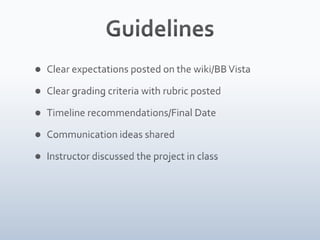 Guidelines

- Clear expectations posted on the wiki/BB Vista
- Clear grading criteria with rubric posted
- Timeline recommendations/Final Date
- Communication ideas shared
- Instructor discussed the project in class